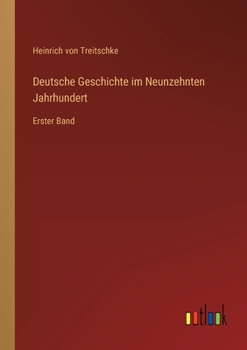 Heinrich von Treitschke

Deutsche Geschichte im Neunzehnten Jahrhundert

Erster Band

outlook